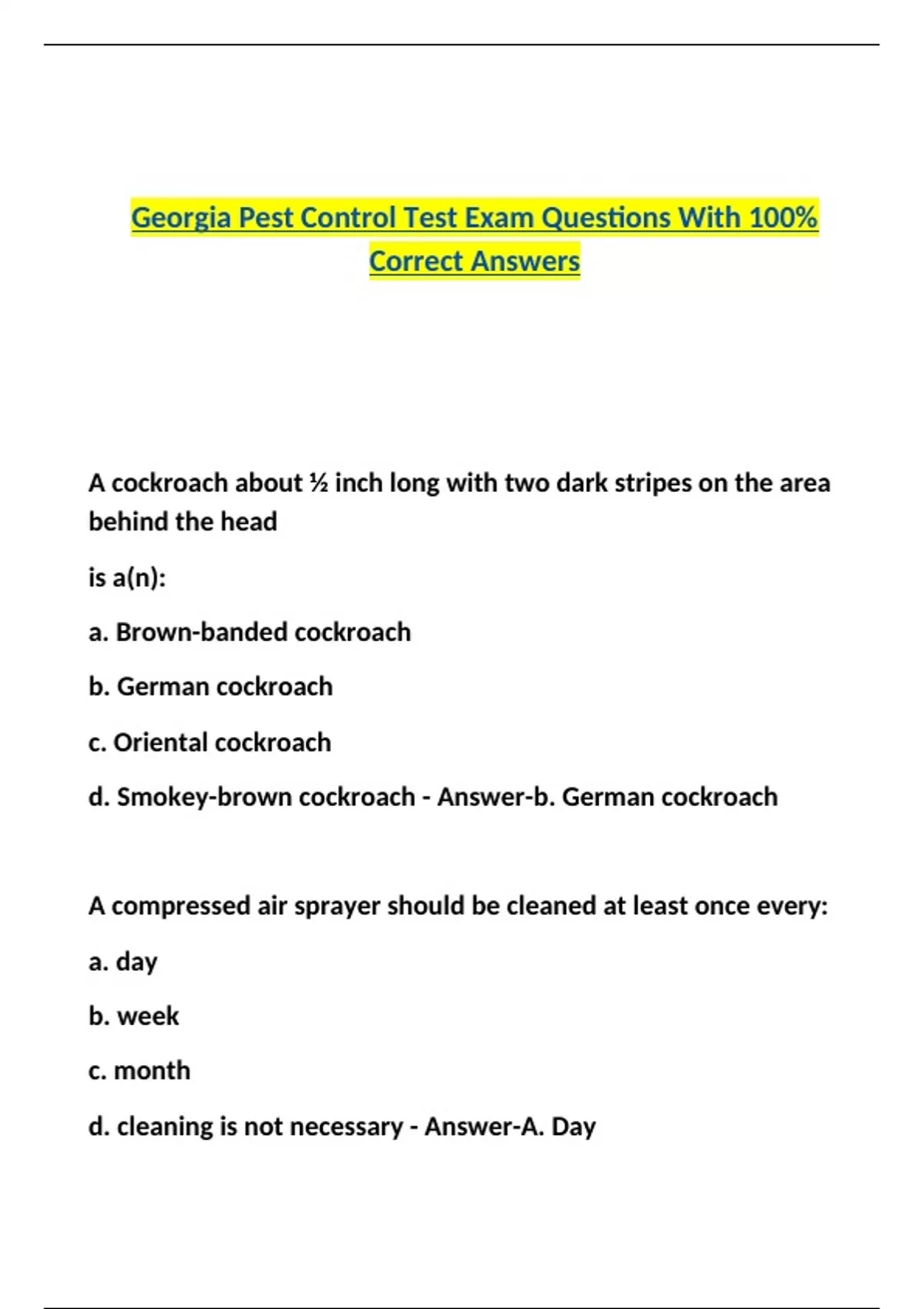 Georgia Pest Control Test Exam Questions With 100% Correct Answers

A cockroach about ½ inch long with two dark stripes on the area behind the head

is a(n):

a. Brown-banded cockroach

b. German cockroach

c. Oriental cockroach

d. Smokey-brown cockroach - Answer-b. German cockroach

A compressed air sprayer should be cleaned at least once every:

a. day

b. week

c. month

d. cleaning is not necessary - Answer-A. Day